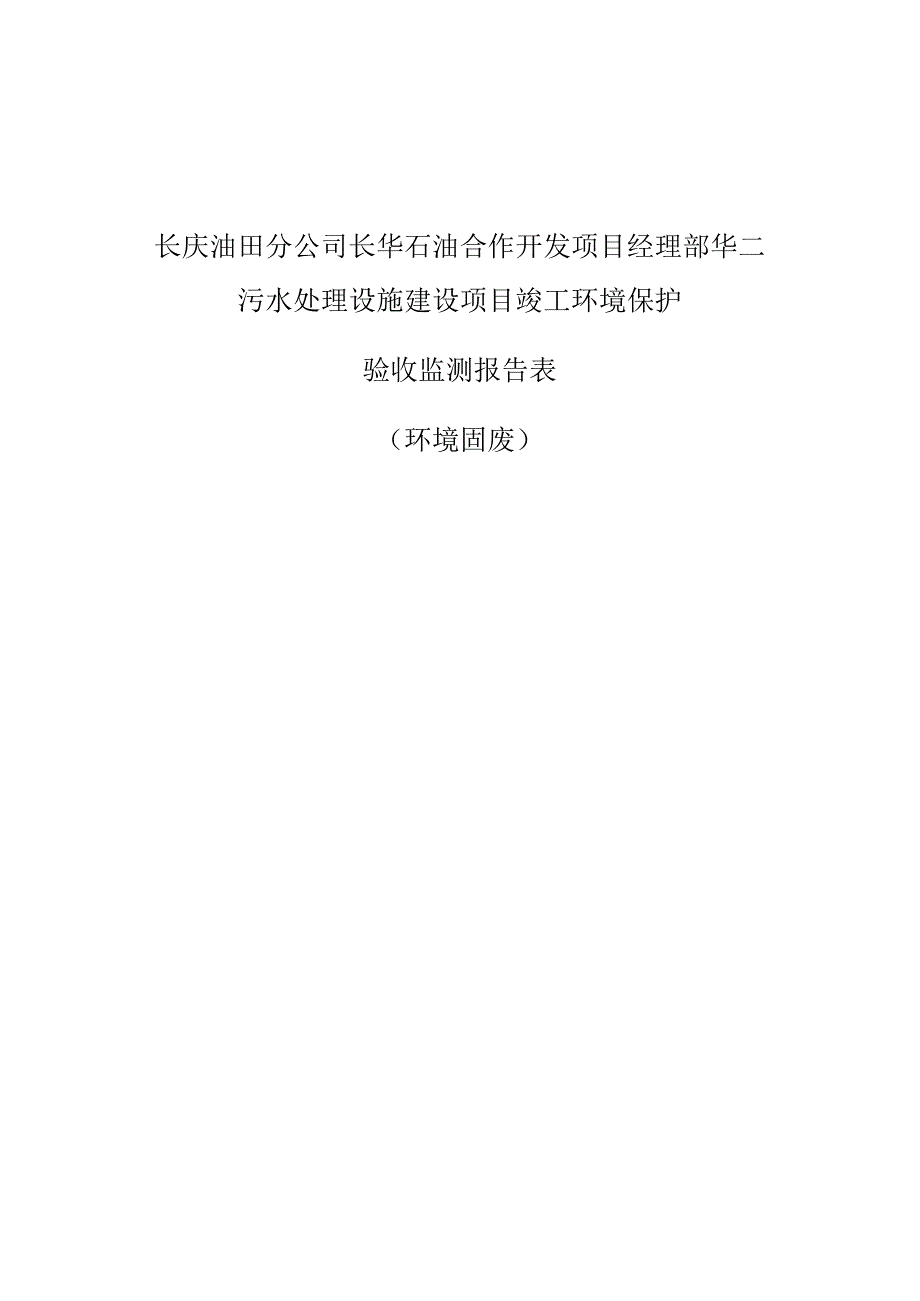 长庆油田分公司长华石油合作开发项目经理部华二污水处理设施建设项目竣工环境保护

验收监测报告表

（环境固废）